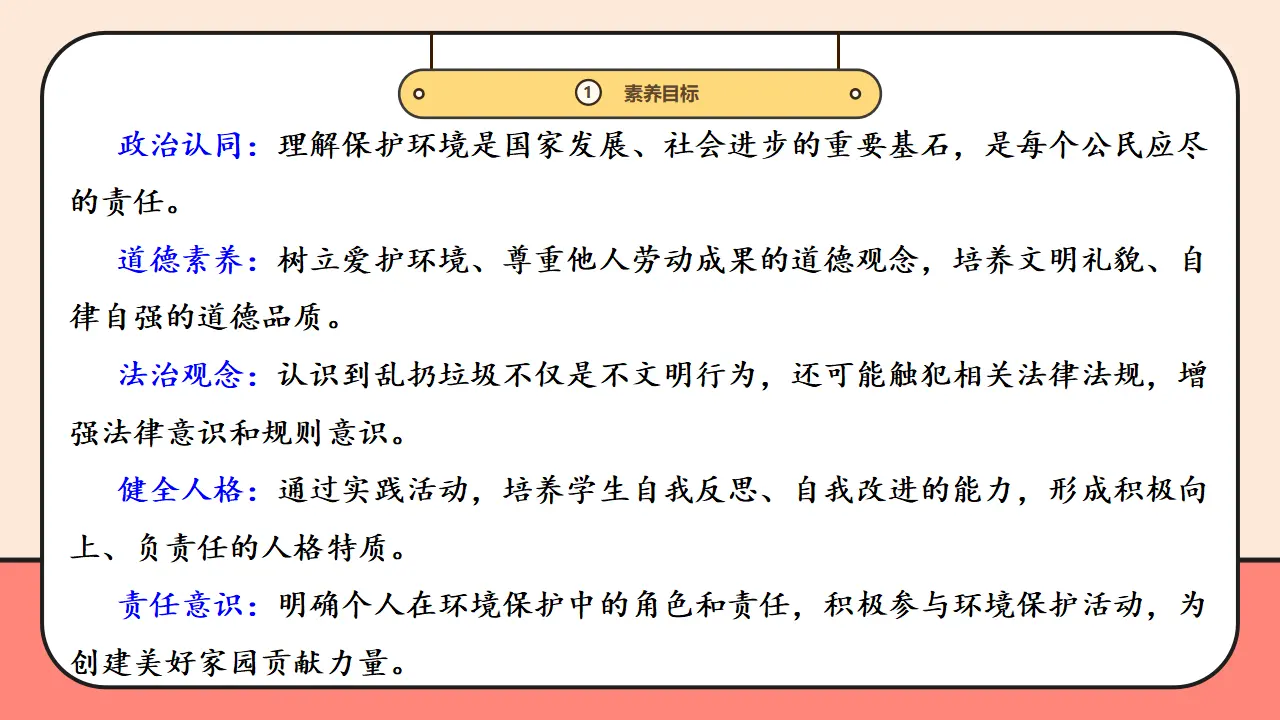 ① 素养目标

政治认同：理解保护环境是国家发展、社会进步的重要基石，是每个公民应尽的责任。

道德素养：树立爱护环境、尊重他人劳动成果的道德观念，培养文明礼貌、自律自强的道德品质。

法治观念：认识到乱扔垃圾不仅是不文明行为，还可能触犯相关法律法规，增强法律意识和规则意识。

健全人格：通过实践活动，培养学生自我反思、自我改进的能力，形成积极向上、负责任的人格特质。

责任意识：明确个人在环境保护中的角色和责任，积极参与环境保护活动，为创建美好家园贡献力量。